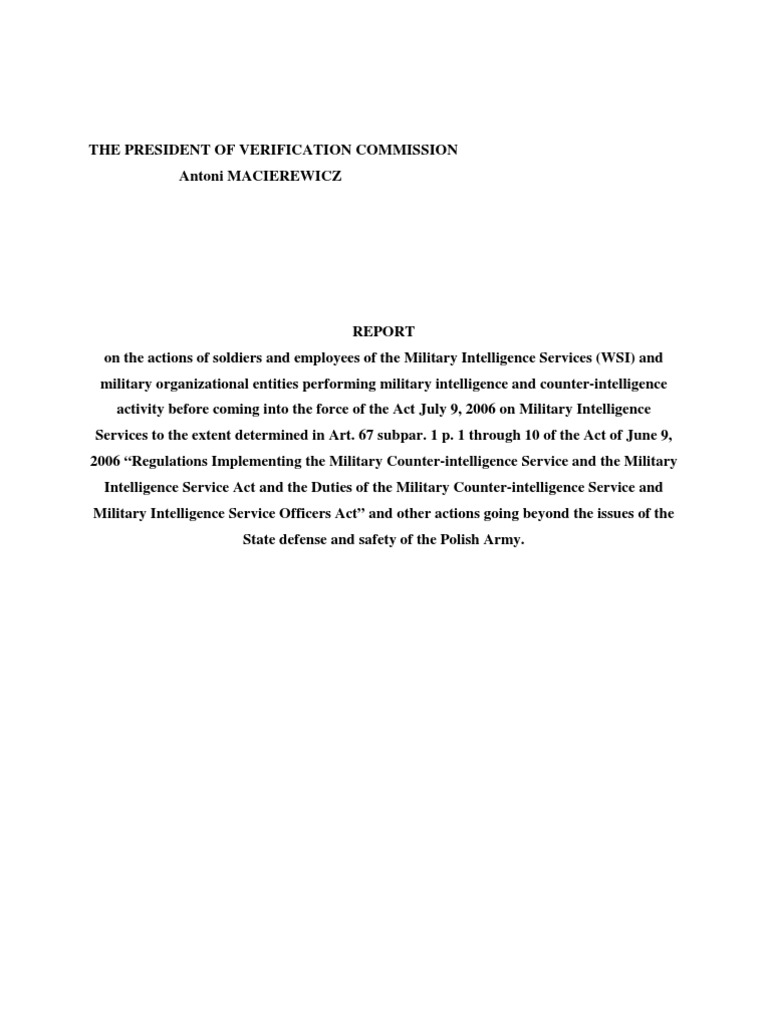 THE PRESIDENT OF VERIFICATION COMMISSION
Antoni MACIEREWICZ

REPORT
on the actions of soldiers and employees of the Military Intelligence Services (WSI) and military organizational entities performing military intelligence and counter-intelligence activity before coming into the force of the Act July 9, 2006 on Military Intelligence Services to the extent determined in Art. 67 subpar. 1 p. 1 through 10 of the Act of June 9, 2006 “Regulations Implementing the Military Counter-intelligence Service and the Military Intelligence Service Act and the Duties of the Military Counter-intelligence Service and Military Intelligence Service Officers Act” and other actions going beyond the issues of the State defense and safety of the Polish Army.